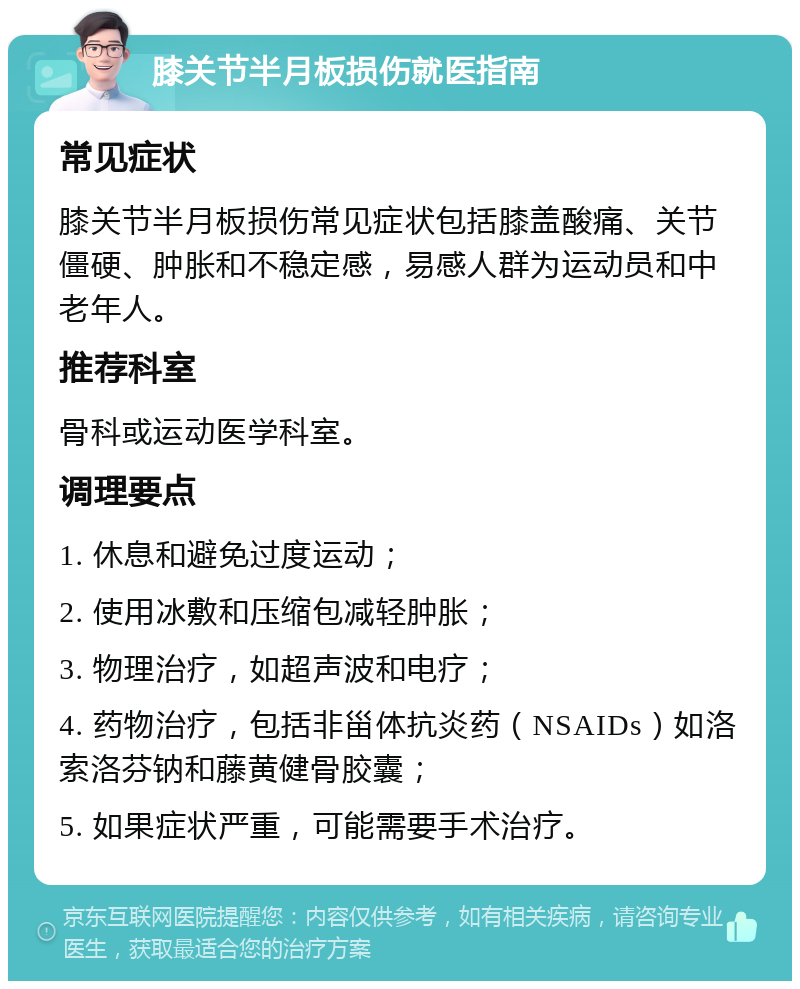 膝关节半月板损伤就医指南

常见症状

膝关节半月板损伤常见症状包括膝盖酸痛、关节僵硬、肿胀和不稳定感，易感人群为运动员和中老年人。

推荐科室

骨科或运动医学科室。

调理要点

1. 休息和避免过度运动；

2. 使用冰敷和压缩包减轻肿胀；

3. 物理治疗，如超声波和电疗；

4. 药物治疗，包括非甾体抗炎药（NSAIDs）如洛索洛芬钠和藤黄健骨胶囊；

5. 如果症状严重，可能需要手术治疗。

京东互联网医院提醒您：内容仅供参考，如有相关疾病，请咨询专业医生，获取最适合您的治疗方案